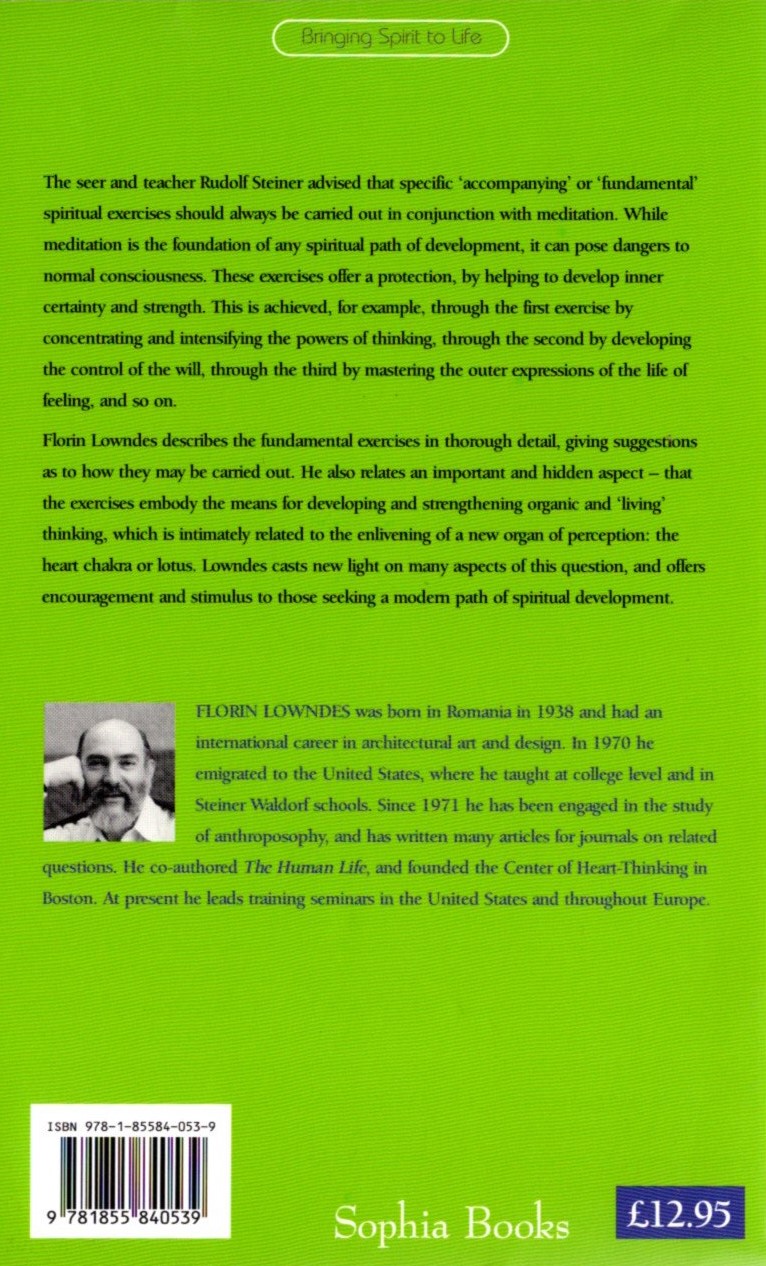 Bringing Spirit to Life

The seer and teacher Rudolf Steiner advised that specific 'accompanying' or 'fundamental' spiritual exercises should always be carried out in conjunction with meditation. While meditation is the foundation of any spiritual path of development, it can pose dangers to normal consciousness. These exercises offer a protection, by helping to develop inner certainty and strength. This is achieved, for example, through the first exercise by concentrating and intensifying the powers of thinking, through the second by developing the control of the will, through the third by mastering the outer expressions of the life of feeling, and so on.

Florin Lowndes describes the fundamental exercises in thorough detail, giving suggestions as to how they may be carried out. He also relates an important and hidden aspect – that the exercises embody the means for developing and strengthening organic and 'living' thinking, which is intimately related to the enlivening of a new organ of perception: the heart chakra or lotus. Lowndes casts new light on many aspects of this question, and offers encouragement and stimulus to those seeking a modern path of spiritual development.

FLORIN LOWNDES was born in Romania in 1938 and had an international career in architectural art and design. In 1970 he emigrated to the United States, where he taught at college level and in Steiner Waldorf schools. Since 1971 he has been engaged in the study of anthroposophy, and has written many articles for journals on related questions. He co-authored The Human Life, and founded the Center of Heart-Thinking in Boston. At present he leads training seminars in the United States and throughout Europe.

ISBN 978-1-85584-053-9

9 781855 840539

Sophia Books

£12.95